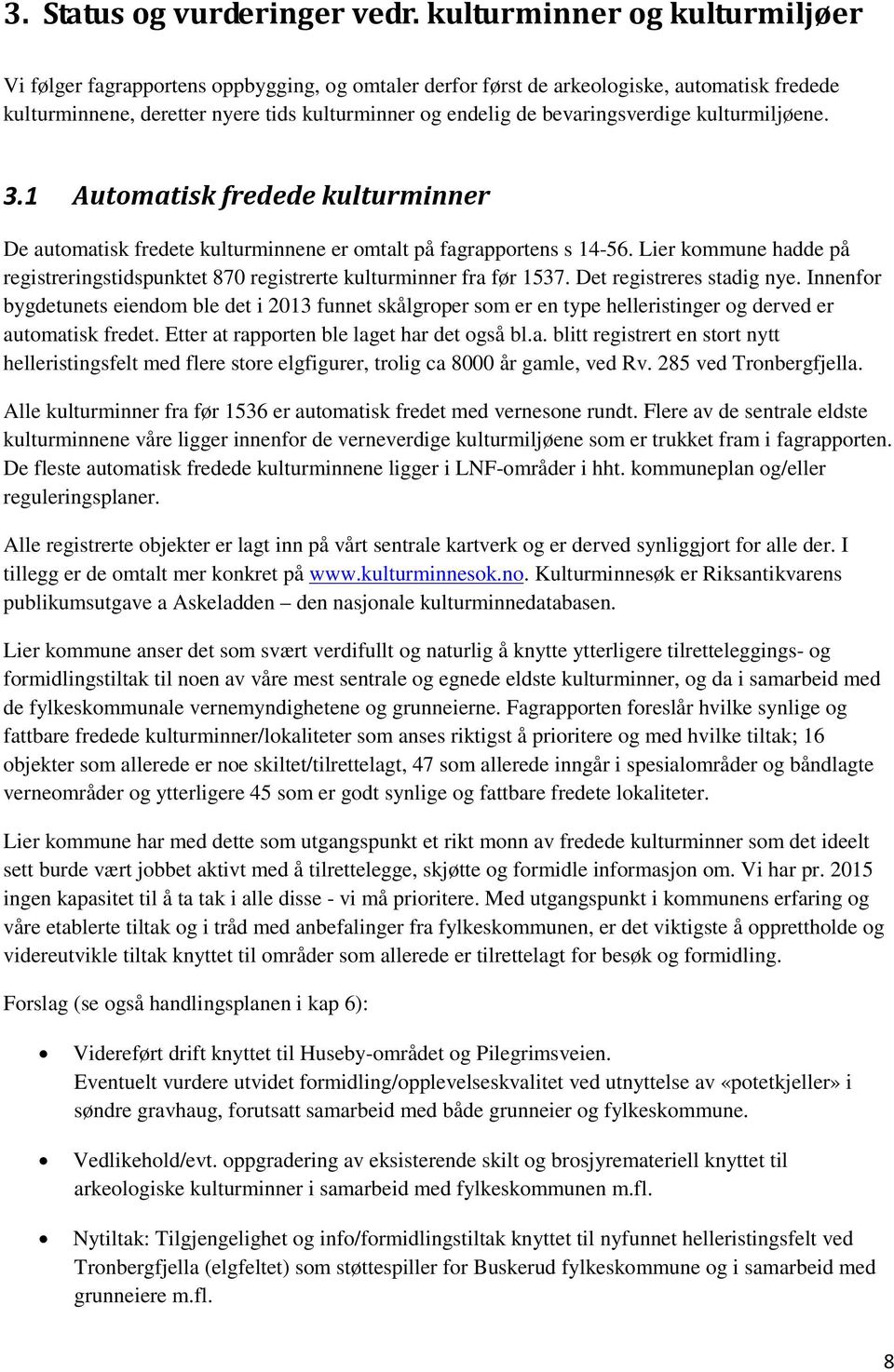 3. Status og vurderinger vedr. kulturminner og kulturmiljøer

Vi følger fagrapportens oppbygging, og omtaler derfor først de arkeologiske, automatisk fredede kulturminnene, deretter nyere tids kulturminner og endelig de bevaringsverdige kulturmiljøene.

3.1 Automatisk fredede kulturminner

De automatisk fredete kulturminnene er omtalt på fagrapportens s 14-56. Lier kommune hadde på registreringstidspunktet 870 registrerte kulturminner fra før 1537. Det registreres stadig nye. Innenfor bygdetunets eiendom ble det i 2013 funnet skålgroper som er en type helleristinger og derved er automatisk fredet. Etter at rapporten ble laget har det også bl.a. blitt registrert en stort nytt helleristingsfelt med flere store elgfigurer, trolig ca 8000 år gamle, ved Rv. 285 ved Tronbergfjella.

Alle kulturminner fra før 1536 er automatisk fredet med vernesone rundt. Flere av de sentrale eldste kulturminnene våre ligger innenfor de verneverdige kulturmiljøene som er trukket fram i fagrapporten. De fleste automatisk fredede kulturminnene ligger i LNF-områder i hht. kommuneplan og/eller reguleringsplaner.

Alle registrerte objekter er lagt inn på vårt sentrale kartverk og er derved synliggjort for alle der. I tillegg er de omtalt mer konkret på www.kulturminnesok.no. Kulturminnesøk er Riksantikvarens publikumsutgave a Askeladden – den nasjonale kulturminnedatabasen.

Lier kommune anser det som svært verdifullt og naturlig å knytte ytterligere tilretteleggings- og formidlingstiltak til noen av våre mest sentrale og egnede eldste kulturminner, og da i samarbeid med de fylkeskommunale vernemyndighetene og grunneierne. Fagrapporten foreslår hvilke synlige og fattbare fredede kulturminner/lokaliteter som anses riktigst å prioritere og med hvilke tiltak; 16 objekter som allerede er noe skiltet/tilrettelagt, 47 som allerede inngår i spesialområder og båndlagte verneområder og ytterligere 45 som er godt synlige og fattbare fredete lokaliteter.

Lier kommune har med dette som utgangspunkt et rikt monn av fredede kulturminner som det ideelt sett burde vært jobbet aktivt med å tilrettelegge, skjøtte og formidle informasjon om. Vi har pr. 2015 ingen kapasitet til å ta tak i alle disse - vi må prioritere. Med utgangspunkt i kommunens erfaring og våre etablerte tiltak og i tråd med anbefalinger fra fylkeskommunen, er det viktigste å opprettholde og videreutvikle tiltak knyttet til områder som allerede er tilrettelagt for besøk og formidling.

Forslag (se også handlingsplanen i kap 6):

• Videreført drift knyttet til Huseby-området og Pilegrimsveien. Eventuelt vurdere utvidet formidling/opplevelseskvalitet ved utnyttelse av «potetkjeller» i søndre gravhaug, forutsatt samarbeid med både grunneier og fylkeskommune.

• Vedlikehold/evt. oppgradering av eksisterende skilt og brosjyremateriell knyttet til arkeologiske kulturminner i samarbeid med fylkeskommunen m.fl.

• Nytiltak: Tilgjengelighet og info/formidlingstiltak knyttet til nyfunnet helleristingsfelt ved Tronbergfjella (elgfeltet) som støttespiller for Buskerud fylkeskommune og i samarbeid med grunneiere m.fl.

8